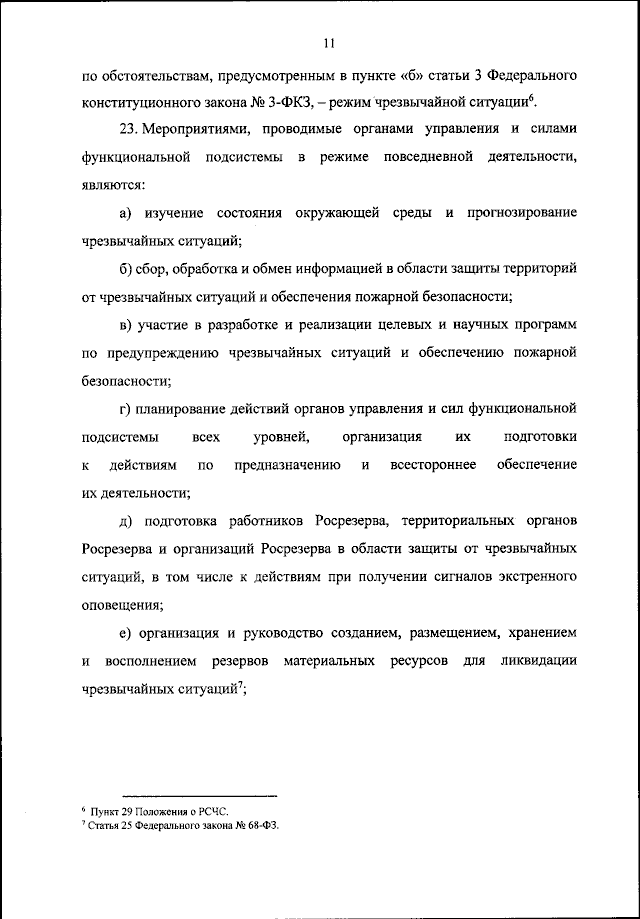 11

по обстоятельствам, предусмотренным в пункте «б» статьи 3 Федерального конституционного закона № 3-ФКЗ, – режим чрезвычайной ситуации$^6$.

23. Мероприятиями, проводимые органами управления и силами функциональной подсистемы в режиме повседневной деятельности, являются:

а) изучение состояния окружающей среды и прогнозирование чрезвычайных ситуаций;

б) сбор, обработка и обмен информацией в области защиты территорий от чрезвычайных ситуаций и обеспечения пожарной безопасности;

в) участие в разработке и реализации целевых и научных программ по предупреждению чрезвычайных ситуаций и обеспечению пожарной безопасности;

г) планирование действий органов управления и сил функциональной подсистемы всех уровней, организация их подготовки к действиям по предназначению и всестороннее обеспечение их деятельности;

д) подготовка работников Росрезерва, территориальных органов Росрезерва и организаций Росрезерва в области защиты от чрезвычайных ситуаций, в том числе к действиям при получении сигналов экстренного оповещения;

е) организация и руководство созданием, размещением, хранением и восполнением резервов материальных ресурсов для ликвидации чрезвычайных ситуаций$^7$;

$^6$ Пункт 29 Положения о РСЧС.
$^7$ Статья 25 Федерального закона № 68-ФЗ.